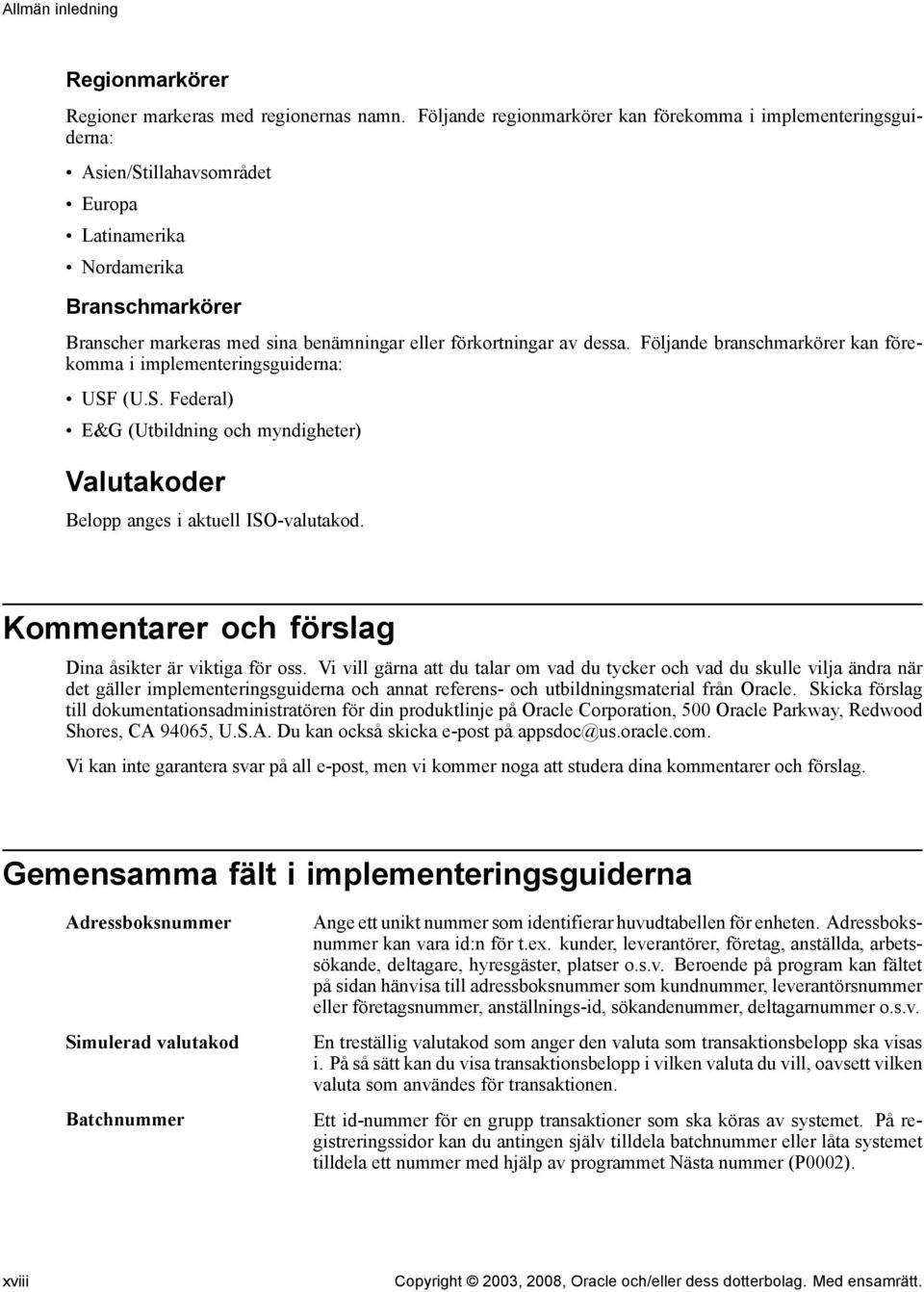 Allmän inledning

Regionmarkörer

Regioner markeras med regionernas namn. Följande regionmarkörer kan förekomma i implementeringsguiderna:

• Asien/Stillahavsområdet
• Europa
• Latinamerika
• Nordamerika

Branschmarkörer

Branscher markeras med sina benämningar eller förkortningar av dessa. Följande branschmarkörer kan förekomma i implementeringsguiderna:

• USF (U.S. Federal)
• E&G (Utbildning och myndigheter)

Valutakoder

Belopp anges i aktuell ISO-valutakod.

Kommentarer och förslag

Dina åsikter är viktiga för oss. Vi vill gärna att du talar om vad du tycker och vad du skulle vilja ändra när det gäller implementeringsguiderna och annat referens- och utbildningsmaterial från Oracle. Skicka förslag till dokumentationsadministratören för din produktlinje på Oracle Corporation, 500 Oracle Parkway, Redwood Shores, CA 94065, U.S.A. Du kan också skicka e-post på appsdoc@us.oracle.com.

Vi kan inte garantera svar på all e-post, men vi kommer noga att studera dina kommentarer och förslag.

Gemensamma fält i implementeringsguiderna

Adressboksnummer

Ange ett unikt nummer som identifierar huvudtabellen för enheten. Adressboksnummer kan vara id:n för t.ex. kunder, leverantörer, företag, anställda, arbetssökande, deltagare, hyresgäster, platser o.s.v. Beroende på program kan fältet på sidan hänvisa till adressboksnummer som kundnummer, leverantörsnummer eller företagsnummer, anställnings-id, sökandenummer, deltagarnummer o.s.v.

Simulerad valutakod

En treställig valutakod som anger den valuta som transaktionsbelopp ska visas i. På så sätt kan du visa transaktionsbelopp i vilken valuta du vill, oavsett vilken valuta som användes för transaktionen.

Batchnummer

Ett id-nummer för en grupp transaktioner som ska köras av systemet. På registreringssidor kan du antingen själv tilldela batchnummer eller låta systemet tilldela ett nummer med hjälp av programmet Nästa nummer (P0002).

xviii

Copyright © 2003, 2008, Oracle och/eller dess dotterbolag. Med ensamrätt.